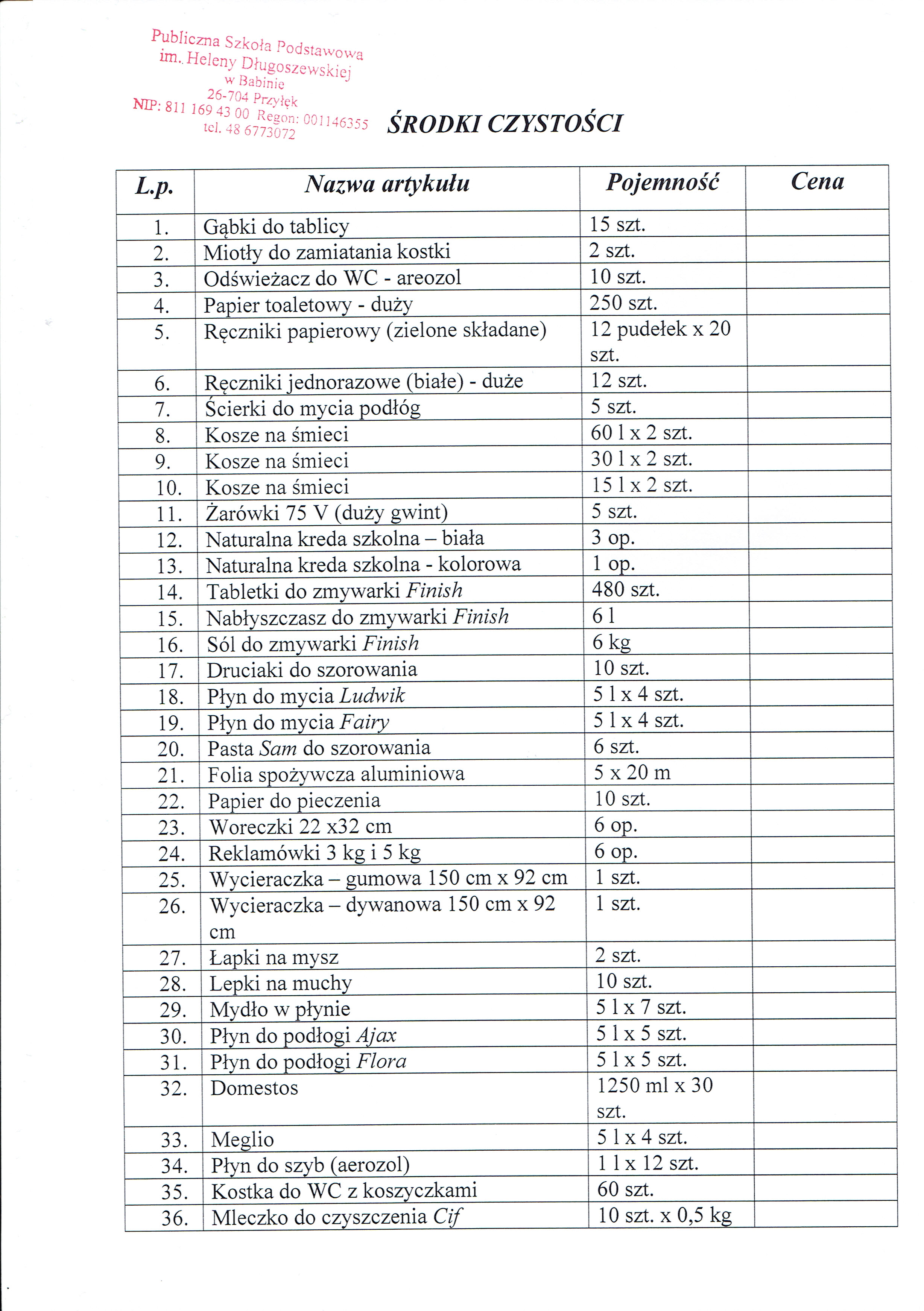 Publiczna Szkoła Podstawowa
im. Heleny Długoszewskiej
w Babinie
26-704 Przyłęk
NIP: 811 169 43 00 Regon: 001146355
tel. 48 6773072

ŚRODKI CZYSTOŚCI

| L.p. | Nazwa artykułu | Pojemność | Cena |
|---|---|---|---|
| 1. | Gąbki do tablicy | 15 szt. | |
| 2. | Miotły do zamiatania kostki | 2 szt. | |
| 3. | Odświeżacz do WC - areozol | 10 szt. | |
| 4. | Papier toaletowy - duży | 250 szt. | |
| 5. | Ręczniki papierowy (zielone składane) | 12 pudełek x 20 szt. | |
| 6. | Ręczniki jednorazowe (białe) - duże | 12 szt. | |
| 7. | Ścierki do mycia podłóg | 5 szt. | |
| 8. | Kosze na śmieci | 60 l x 2 szt. | |
| 9. | Kosze na śmieci | 30 l x 2 szt. | |
| 10. | Kosze na śmieci | 15 l x 2 szt. | |
| 11. | Żarówki 75 V (duży gwint) | 5 szt. | |
| 12. | Naturalna kreda szkolna – biała | 3 op. | |
| 13. | Naturalna kreda szkolna - kolorowa | 1 op. | |
| 14. | Tabletki do zmywarki Finish | 480 szt. | |
| 15. | Nabłyszczasz do zmywarki Finish | 6 l | |
| 16. | Sól do zmywarki Finish | 6 kg | |
| 17. | Druciaki do szorowania | 10 szt. | |
| 18. | Płyn do mycia Ludwik | 5 l x 4 szt. | |
| 19. | Płyn do mycia Fairy | 5 l x 4 szt. | |
| 20. | Pasta Sam do szorowania | 6 szt. | |
| 21. | Folia spożywcza aluminiowa | 5 x 20 m | |
| 22. | Papier do pieczenia | 10 szt. | |
| 23. | Woreczki 22 x32 cm | 6 op. | |
| 24. | Reklamówki 3 kg i 5 kg | 6 op. | |
| 25. | Wycieraczka – gumowa 150 cm x 92 cm | 1 szt. | |
| 26. | Wycieraczka – dywanowa 150 cm x 92 cm | 1 szt. | |
| 27. | Łapki na mysz | 2 szt. | |
| 28. | Lepki na muchy | 10 szt. | |
| 29. | Mydło w płynie | 5 l x 7 szt. | |
| 30. | Płyn do podłogi Ajax | 5 l x 5 szt. | |
| 31. | Płyn do podłogi Flora | 5 l x 5 szt. | |
| 32. | Domestos | 1250 ml x 30 szt. | |
| 33. | Meglio | 5 l x 4 szt. | |
| 34. | Płyn do szyb (aerozol) | 1 l x 12 szt. | |
| 35. | Kostka do WC z koszyczkami | 60 szt. | |
| 36. | Mleczko do czyszczenia Cif | 10 szt. x 0,5 kg | |